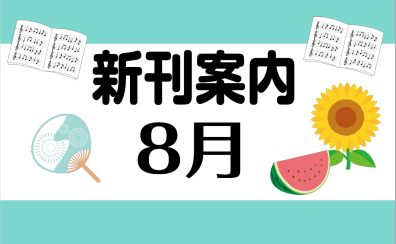 新刊案内
8月